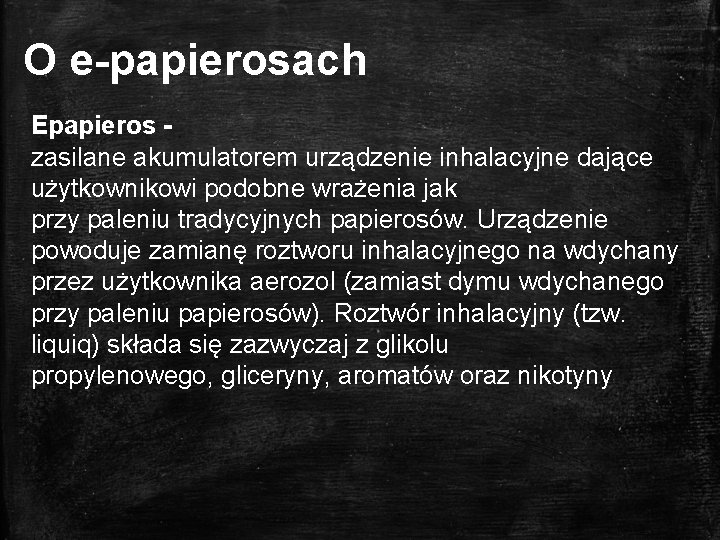 O e-papierosach

Epapieros -
zasilane akumulatorem urządzenie inhalacyjne dające użytkownikowi podobne wrażenia jak przy paleniu tradycyjnych papierosów. Urządzenie powoduje zamianę roztworu inhalacyjnego na wdychany przez użytkownika aerozol (zamiast dymu wdychanego przy paleniu papierosów). Roztwór inhalacyjny (tzw. liquiq) składa się zazwyczaj z glikolu propylenowego, gliceryny, aromatów oraz nikotyny